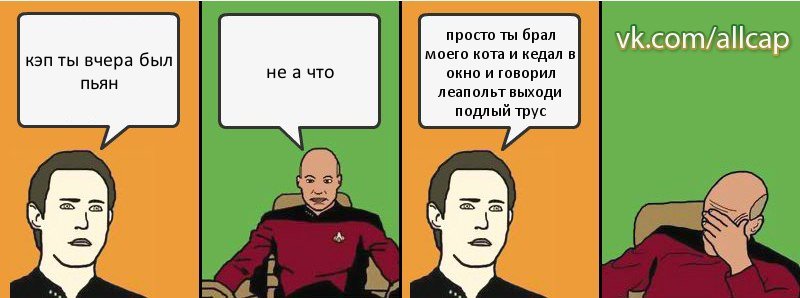 кэп ты вчера был пьян

не а что

просто ты брал моего кота и кедал в окно и говорил леапольт выходи подлый трус

vk.com/allcap